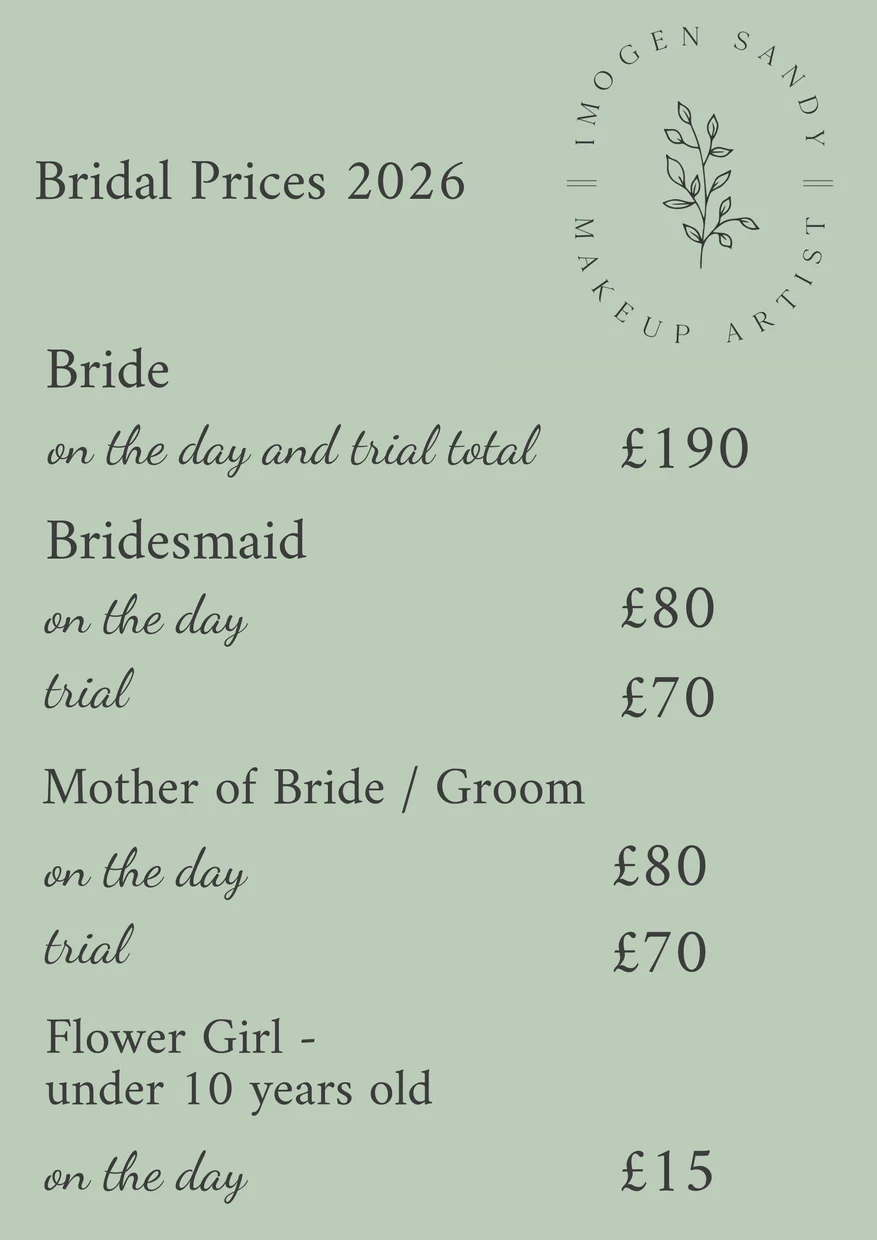 Bridal Prices 2026

IMOGEN SANDY
MAKEUP ARTIST

Bride

on the day and trial total £190

Bridesmaid

on the day £80

trial £70

Mother of Bride / Groom

on the day £80

trial £70

Flower Girl -
under 10 years old

on the day £15